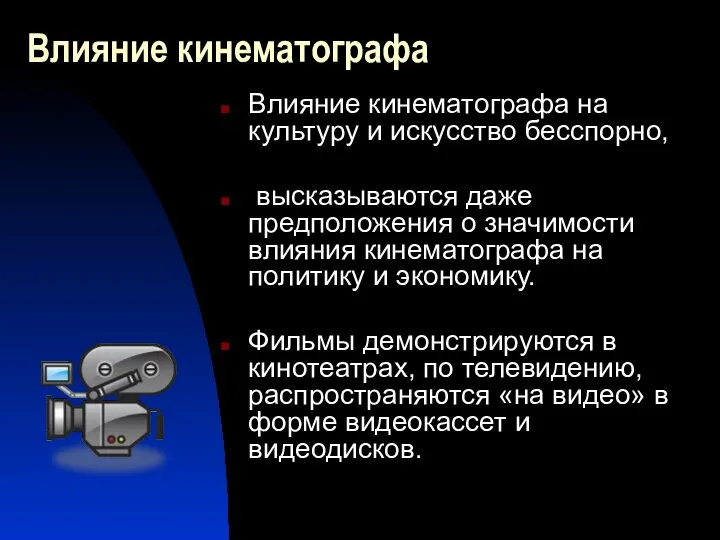 Влияние кинематографа

Влияние кинематографа на культуру и искусство бесспорно,

высказываются даже предположения о значимости влияния кинематографа на политику и экономику.

Фильмы демонстрируются в кинотеатрах, по телевидению, распространяются «на видео» в форме видеокассет и видеодисков.